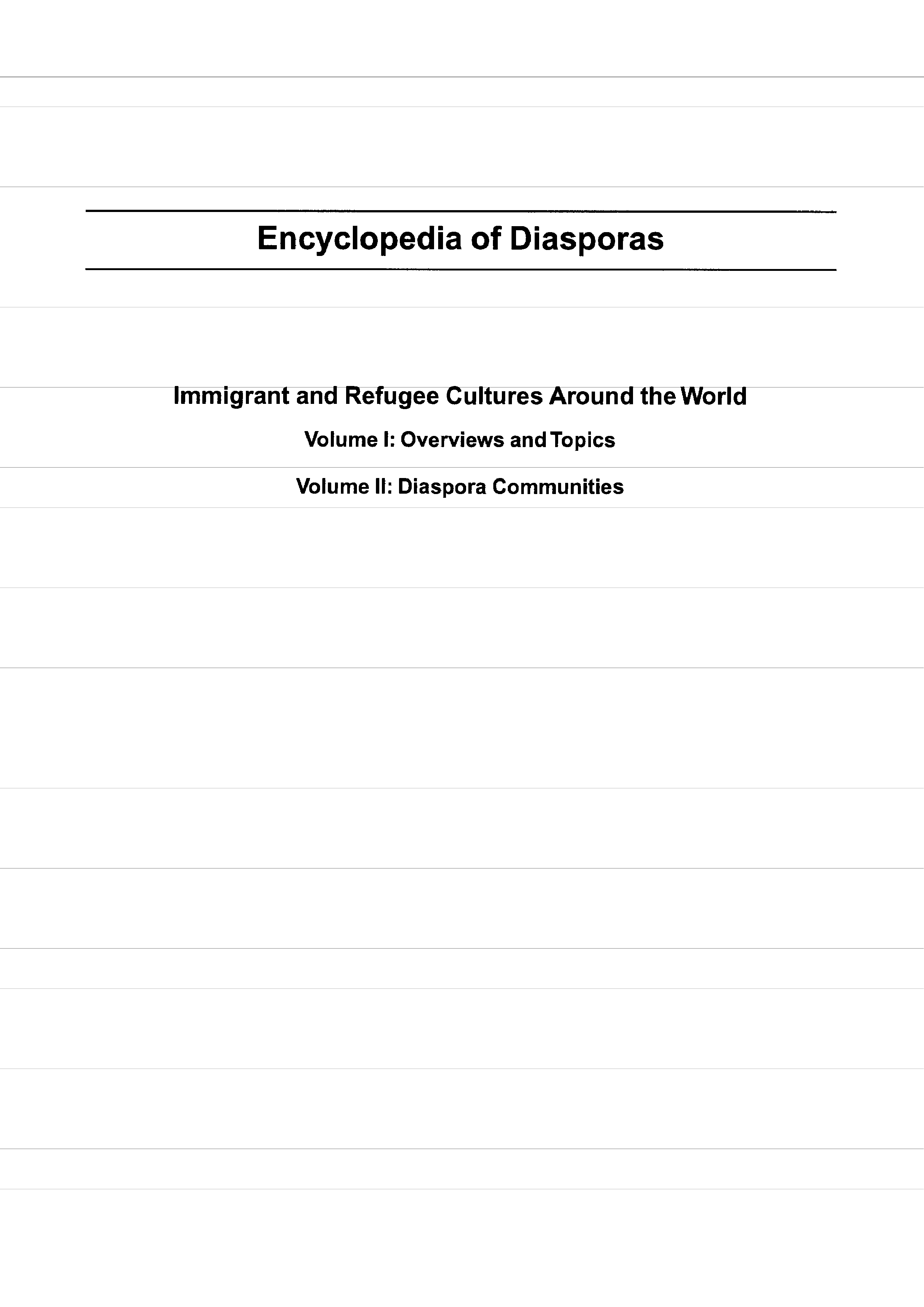 Encyclopedia of Diasporas

Immigrant and Refugee Cultures Around the World

Volume I: Overviews and Topics

Volume II: Diaspora Communities